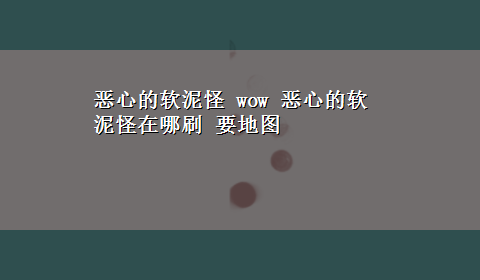 恶心的软泥怪 wow 恶心的软泥怪在哪刷 要地图